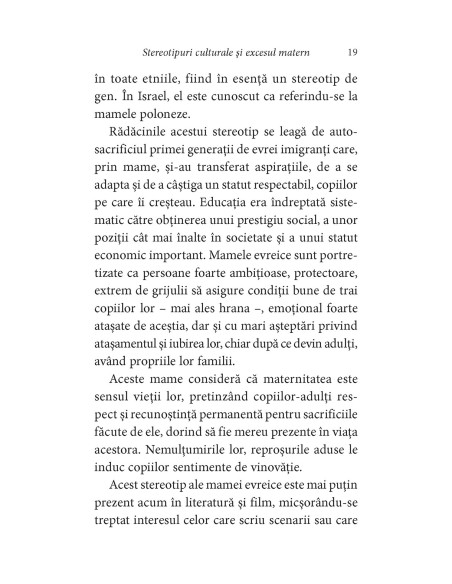 Stereotipuri culturale și excesul matern 19

în toate etniile, fiind în esență un stereotip de gen. În Israel, el este cunoscut ca referindu-se la mamele poloneze.

Rădăcinile acestui stereotip se leagă de autosacrificiul primei generații de evrei imigranți care, prin mame, și-au transferat aspirațiile, de a se adapta și de a câștiga un statut respectabil, copiilor pe care îi creșteau. Educația era îndreptată sistematic către obținerea unui prestigiu social, a unor poziții cât mai înalte în societate și a unui statut economic important. Mamele evreice sunt portretizate ca persoane foarte ambițioase, protectoare, extrem de grijulii să asigure condiții bune de trai copiilor lor – mai ales hrana –, emoțional foarte atașate de aceștia, dar și cu mari așteptări privind atașamentul și iubirea lor, chiar după ce devin adulți, având propriile lor familii.

Aceste mame consideră că maternitatea este sensul vieții lor, pretinzând copiilor-adulți respect și recunoștință permanentă pentru sacrificiile făcute de ele, dorind să fie mereu prezente în viața acestora. Nemulțumirile lor, reproșurile aduse le induc copiilor sentimente de vinovăție.

Acest stereotip ale mamei evreice este mai puțin prezent acum în literatură și film, micșorându-se treptat interesul celor care scriu scenarii sau care